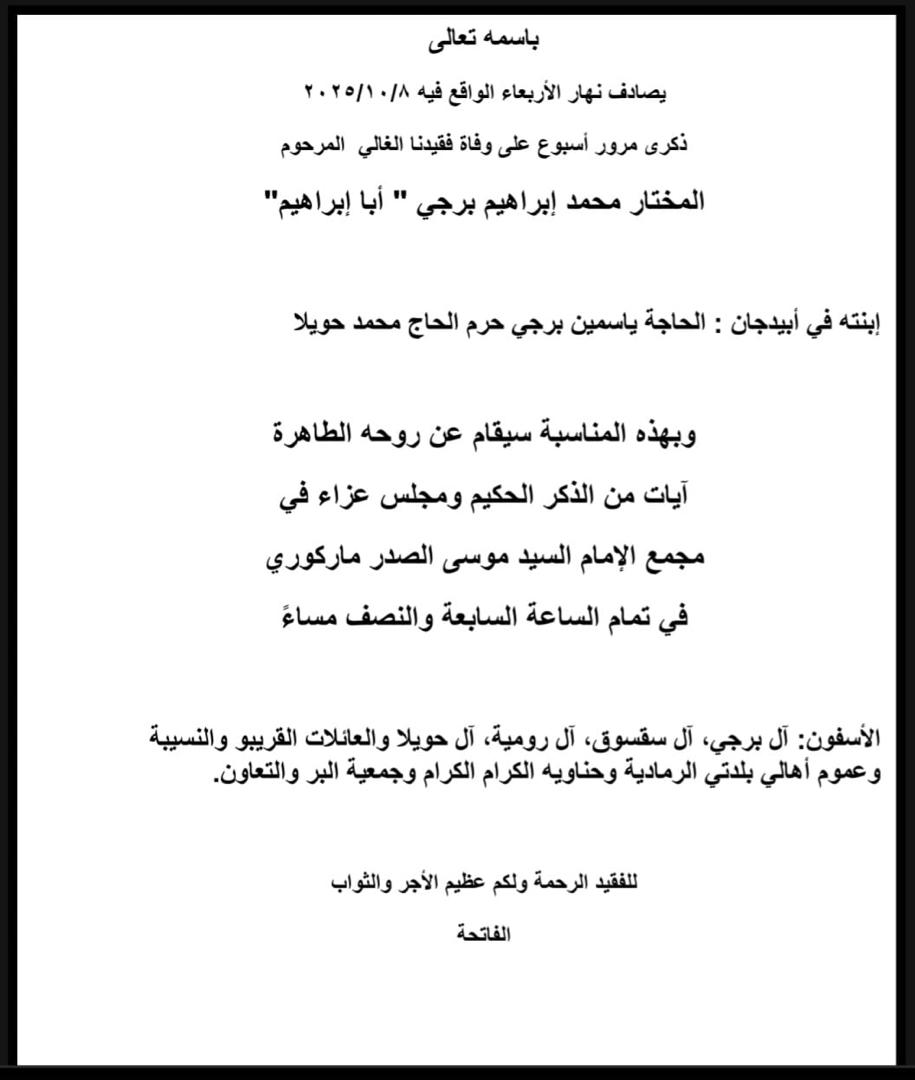 باسمه تعالى

يصادف نهار الأربعاء الواقع فيه ٢٠٢٥/١٠/٨

ذكرى مرور أسبوع على وفاة فقيدنا الغالي المرحوم

المختار محمد إبراهيم برجي " أبا إبراهيم"

إبنته في أبيدجان : الحاجة ياسمين برجي حرم الحاج محمد حويلا

وبهذه المناسبة سيقام عن روحه الطاهرة
آيات من الذكر الحكيم ومجلس عزاء في
مجمع الإمام السيد موسى الصدر ماركوري
في تمام الساعة السابعة والنصف مساءً

الأسفون: آل برجي، آل سقسوق، آل رومية، آل حويلا والعائلات القريبو والنسيبة وعموم أهالي بلدتي الرمادية وحناويه الكرام الكرام وجمعية البر والتعاون.

للفقيد الرحمة ولكم عظيم الأجر والثواب

الفاتحة